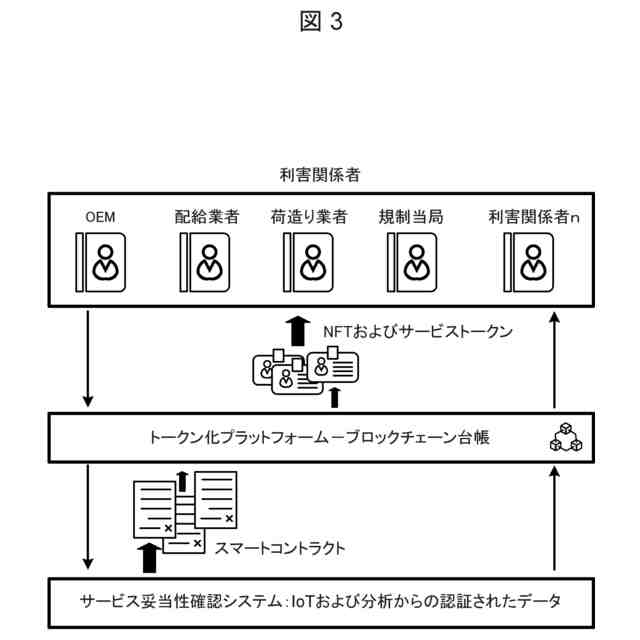 図 3

利害関係者

OEM

配給業者

荷造り業者

規制当局

利害関係者n

NFTおよびサービストークン

トークン化プラットフォーム－ブロックチェーン台帳

スマートコントラクト

サービス妥当性確認システム：IoTおよび分析からの認証されたデータ